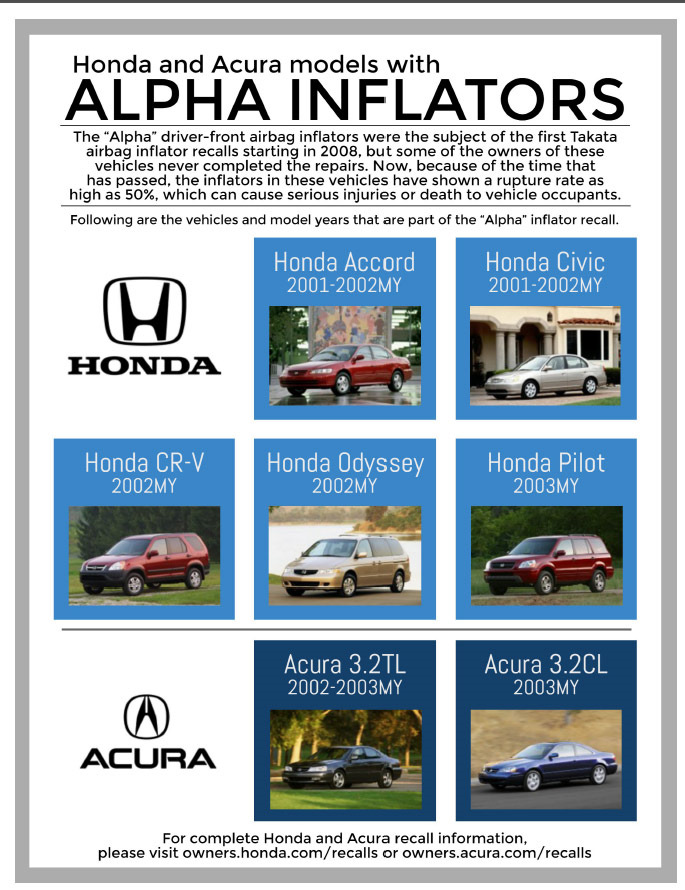 Honda and Acura models with
ALPHA INFLATORS

The "Alpha" driver-front airbag inflators were the subject of the first Takata airbag inflator recalls starting in 2008, but some of the owners of these vehicles never completed the repairs. Now, because of the time that has passed, the inflators in these vehicles have shown a rupture rate as high as 50%, which can cause serious injuries or death to vehicle occupants.

Following are the vehicles and model years that are part of the "Alpha" inflator recall.

HONDA

Honda Accord
2001-2002MY

Honda Civic
2001-2002MY

Honda CR-V
2002MY

Honda Odyssey
2002MY

Honda Pilot
2003MY

ACURA

Acura 3.2TL
2002-2003MY

Acura 3.2CL
2003MY

For complete Honda and Acura recall information, please visit owners.honda.com/recalls or owners.acura.com/recalls